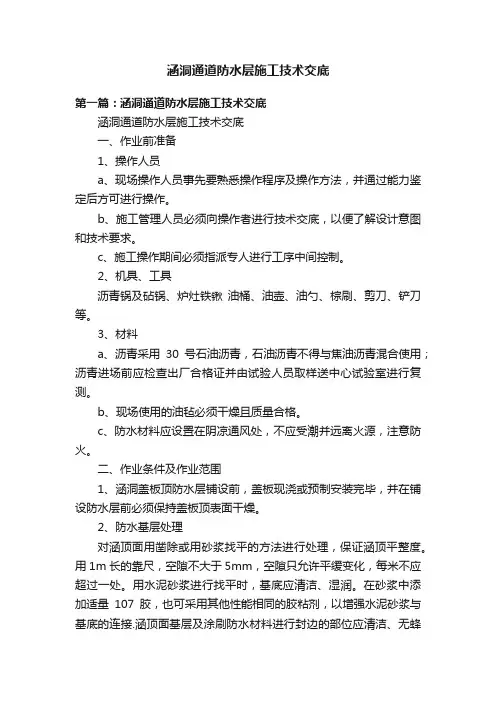 涵洞通道防水层施工技术交底

第一篇：涵洞通道防水层施工技术交底

涵洞通道防水层施工技术交底

一、作业前准备

1、操作人员

a、现场操作人员事先要熟悉操作程序及操作方法，并通过能力鉴定后方可进行操作。

b、施工管理人员必须向操作者进行技术交底，以便了解设计意图和技术要求。

c、施工操作期间必须指派专人进行工序中间控制。

2、机具、工具

沥青锅及砧锅、炉灶铁锹 油桶、油壶、油勺、棕刷、剪刀、铲刀等。

3、材料

a、沥青采用 30 号石油沥青，石油沥青不得与焦油沥青混合使用；沥青进场前应检查出厂合格证并由试验人员取样送中心试验室进行复测。

b、现场使用的油毡必须干燥且质量合格。

c、防水材料应设置在阴凉通风处，不应受潮并远离火源，注意防火。

二、作业条件及作业范围

1、涵洞盖板顶防水层铺设前，盖板现浇或预制安装完毕，并在铺设防水层前必须保持盖板顶表面干燥。

2、防水基层处理

对涵顶面用凿除或用砂浆找平的方法进行处理，保证涵顶平整度。用 1m 长的靠尺，空隙不大于 5mm，空隙只允许平缓变化，每米不应超过一处。用水泥砂浆进行找平时，基底应清洁、湿润。在砂浆中添加适量 107 胶，也可采用其他性能相同的胶粘剂，以增强水泥砂浆与基底的连接.涵顶面基层及涂刷防水材料进行封边的部位应清洁、无蜂